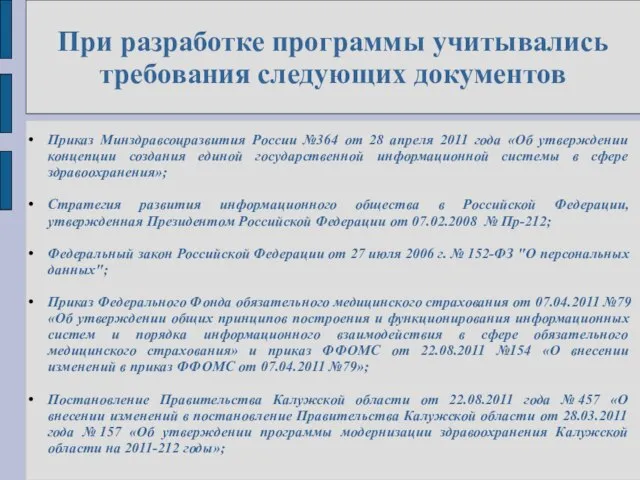 При разработке программы учитывались требования следующих документов

• Приказ Минздравсоцразвития России №364 от 28 апреля 2011 года «Об утверждении концепции создания единой государственной информационной системы в сфере здравоохранения»;

• Стратегия развития информационного общества в Российской Федерации, утвержденная Президентом Российской Федерации от 07.02.2008 № Пр-212;

• Федеральный закон Российской Федерации от 27 июля 2006 г. № 152-ФЗ "О персональных данных";

• Приказ Федерального Фонда обязательного медицинского страхования от 07.04.2011 №79 «Об утверждении общих принципов построения и функционирования информационных систем и порядка информационного взаимодействия в сфере обязательного медицинского страхования» и приказ ФФОМС от 22.08.2011 №154 «О внесении изменений в приказ ФФОМС от 07.04.2011 №79»;

• Постановление Правительства Калужской области от 22.08.2011 года № 457 «О внесении изменений в постановление Правительства Калужской области от 28.03.2011 года № 157 «Об утверждении программы модернизации здравоохранения Калужской области на 2011-212 годы»;